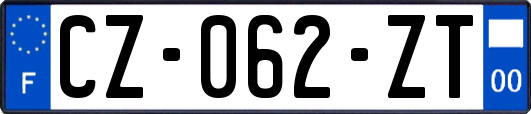 F
CZ-062-ZT
00